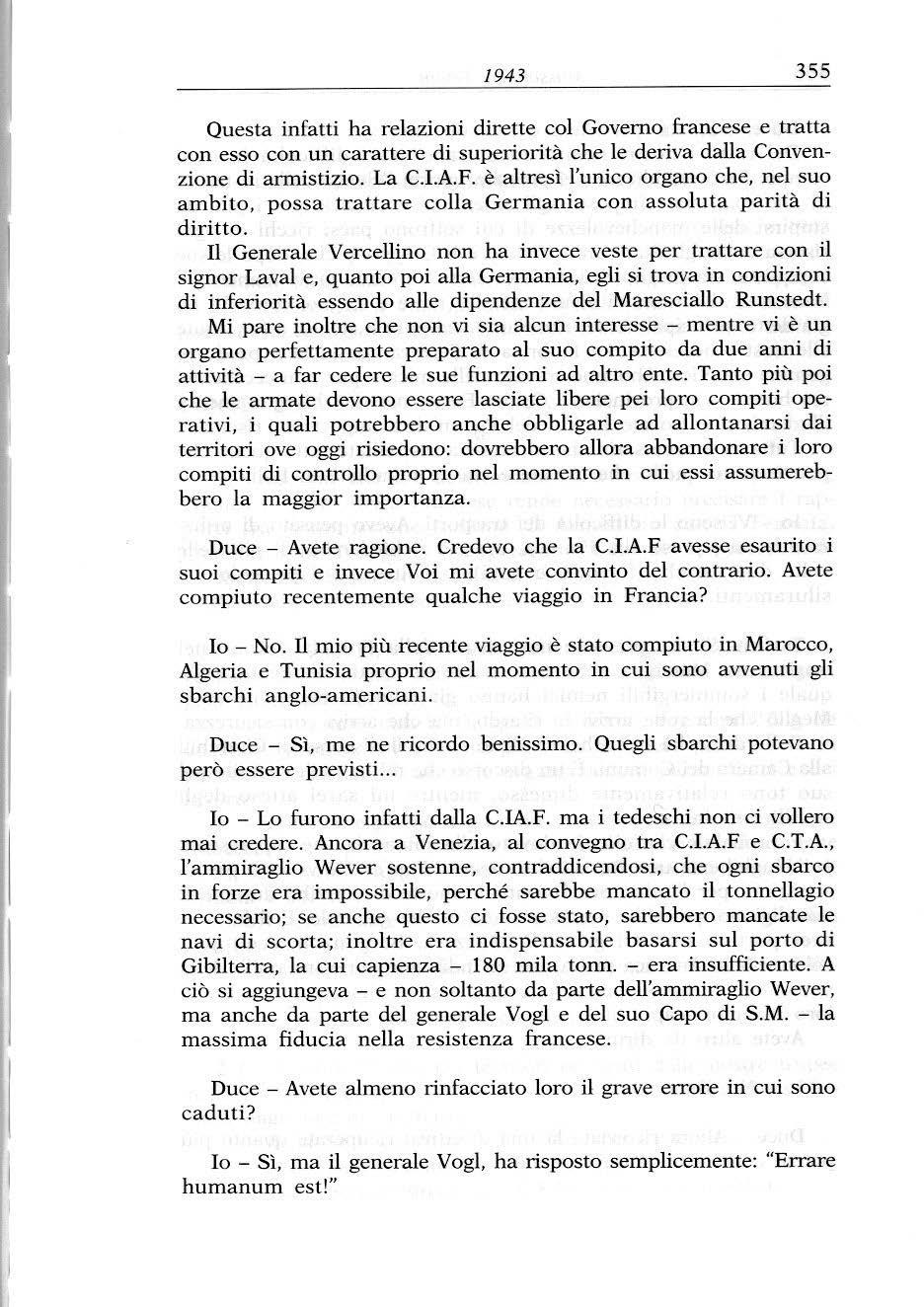 1943 355

Questa infatti ha relazioni dirette col Governo francese e tratta con esso con un carattere di superiorità che le deriva dalla Convenzione di armistizio. La C.I.A.F. è altresì l'unico organo che, nel suo ambito, possa trattare colla Germania con assoluta parità di diritto.

Il Generale Vercellino non ha invece veste per trattare con il signor Laval e, quanto poi alla Germania, egli si trova in condizioni di inferiorità essendo alle dipendenze del Maresciallo Runstedt.

Mi pare inoltre che non vi sia alcun interesse – mentre vi è un organo perfettamente preparato al suo compito da due anni di attività – a far cedere le sue funzioni ad altro ente. Tanto più poi che le armate devono essere lasciate libere pei loro compiti operativi, i quali potrebbero anche obbligarle ad allontanarsi dai territori ove oggi risiedono: dovrebbero allora abbandonare i loro compiti di controllo proprio nel momento in cui essi assumerebbero la maggior importanza.

Duce – Avete ragione. Credevo che la C.I.A.F avesse esaurito i suoi compiti e invece Voi mi avete convinto del contrario. Avete compiuto recentemente qualche viaggio in Francia?

Io – No. Il mio più recente viaggio è stato compiuto in Marocco, Algeria e Tunisia proprio nel momento in cui sono avvenuti gli sbarchi anglo-americani.

Duce – Sì, me ne ricordo benissimo. Quegli sbarchi potevano però essere previsti...

Io – Lo furono infatti dalla C.IA.F. ma i tedeschi non ci vollero mai credere. Ancora a Venezia, al convegno tra C.I.A.F e C.T.A., l'ammiraglio Wever sostenne, contraddicendosi, che ogni sbarco in forze era impossibile, perché sarebbe mancato il tonnellagio necessario; se anche questo ci fosse stato, sarebbero mancate le navi di scorta; inoltre era indispensabile basarsi sul porto di Gibilterra, la cui capienza – 180 mila tonn. – era insufficiente. A ciò si aggiungeva – e non soltanto da parte dell'ammiraglio Wever, ma anche da parte del generale Vogl e del suo Capo di S.M. – la massima fiducia nella resistenza francese.

Duce – Avete almeno rinfacciato loro il grave errore in cui sono caduti?

Io – Sì, ma il generale Vogl, ha risposto semplicemente: "Errare humanum est!"